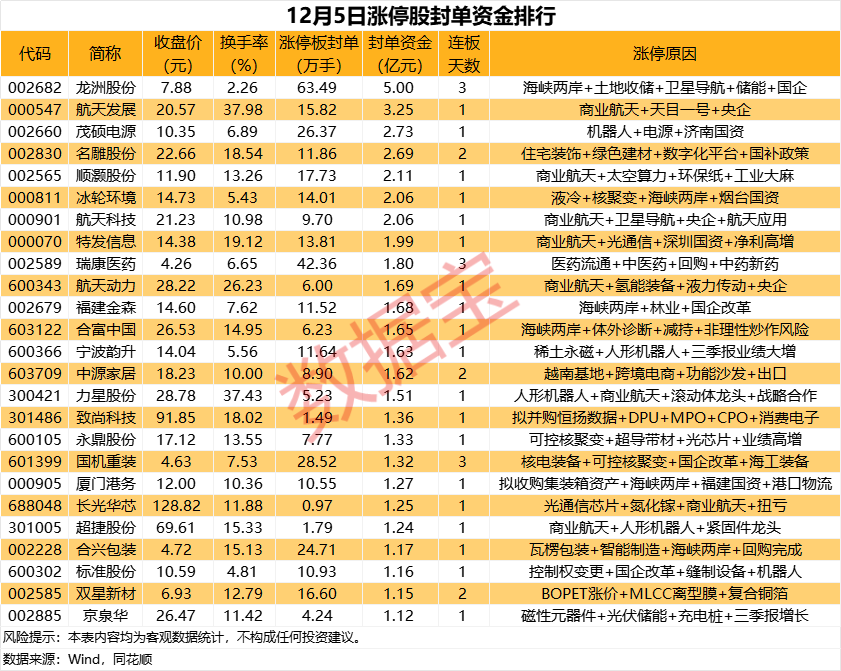 12月5日涨停股封单资金排行

| 代码 | 简称 | 收盘价(元) | 换手率(%) | 涨停板封单(万手) | 封单资金(亿元) | 连板天数 | 涨停原因 |
|---|---|---|---|---|---|---|---|
| 002682 | 龙洲股份 | 7.88 | 2.26 | 63.49 | 5.00 | 3 | 海峡两岸+土地收储+卫星导航+储能+国企 |
| 000547 | 航天发展 | 20.57 | 37.98 | 15.82 | 3.25 | 1 | 商业航天+天目一号+央企 |
| 002660 | 茂硕电源 | 10.35 | 6.89 | 26.37 | 2.73 | 1 | 机器人+电源+济南国资 |
| 002830 | 名雕股份 | 22.66 | 18.54 | 11.86 | 2.69 | 2 | 住宅装饰+绿色建材+数字化平台+国补政策 |
| 002565 | 顺灏股份 | 11.90 | 13.26 | 17.73 | 2.11 | 1 | 商业航天+太空算力+环保纸+工业大麻 |
| 000811 | 冰轮环境 | 14.73 | 5.43 | 14.01 | 2.06 | 1 | 液冷+核聚变+海峡两岸+烟台国资 |
| 000901 | 航天科技 | 21.23 | 10.98 | 9.70 | 2.06 | 1 | 商业航天+卫星导航+央企+航天应用 |
| 000070 | 特发信息 | 14.38 | 19.12 | 13.81 | 1.99 | 1 | 商业航天+光通信+深圳国资+净利高增 |
| 002589 | 瑞康医药 | 4.26 | 6.65 | 42.36 | 1.80 | 3 | 医药流通+中医药+回购+中药新药 |
| 600343 | 航天动力 | 28.22 | 26.23 | 6.00 | 1.69 | 1 | 商业航天+氢能装备+液力传动+央企 |
| 002679 | 福建金森 | 14.60 | 7.62 | 11.52 | 1.68 | 1 | 海峡两岸+林业+国企改革 |
| 603122 | 合富中国 | 26.53 | 14.95 | 6.23 | 1.65 | 1 | 海峡两岸+体外诊断+减持+非理性炒作风险 |
| 600366 | 宁波韵升 | 14.04 | 5.56 | 11.64 | 1.63 | 1 | 稀土永磁+人形机器人+三季报业绩大增 |
| 603709 | 中源家居 | 18.23 | 10.00 | 8.90 | 1.62 | 2 | 越南基地+跨境电商+功能沙发+出口 |
| 300421 | 力星股份 | 28.78 | 37.43 | 5.23 | 1.51 | 1 | 人形机器人+商业航天+滚动体龙头+战略合作 |
| 301486 | 致尚科技 | 91.85 | 18.02 | 1.49 | 1.36 | 1 | 拟并购恒扬数据+DPU+MPO+CPO+消费电子 |
| 600105 | 永鼎股份 | 17.12 | 13.55 | 7.77 | 1.33 | 1 | 可控核聚变+超导带材+光芯片+业绩高增 |
| 601399 | 国机重装 | 4.63 | 7.53 | 28.52 | 1.32 | 3 | 核电装备+可控核聚变+国企改革+海工装备 |
| 000905 | 厦门港务 | 12.00 | 10.36 | 10.55 | 1.27 | 1 | 拟收购集装箱资产+海峡两岸+福建国资+港口物流 |
| 688048 | 长光华芯 | 128.82 | 11.88 | 0.97 | 1.25 | 1 | 光通信芯片+氮化镓+商业航天+扭亏 |
| 301005 | 超捷股份 | 69.61 | 15.33 | 1.79 | 1.24 | 1 | 商业航天+人形机器人+紧固件龙头 |
| 002228 | 合兴包装 | 4.72 | 15.13 | 24.71 | 1.17 | 1 | 瓦楞包装+智能制造+海峡两岸+回购完成 |
| 600302 | 标准股份 | 10.59 | 4.81 | 10.93 | 1.16 | 1 | 控制权变更+国企改革+缝制设备+机器人 |
| 002585 | 双星新材 | 6.93 | 12.79 | 16.60 | 1.15 | 2 | BOPET涨价+MLCC离型膜+复合铜箔 |
| 002885 | 京泉华 | 26.47 | 11.42 | 4.24 | 1.12 | 1 | 磁性元器件+光伏储能+充电桩+三季报增长 |

风险提示：本表内容均为客观数据统计，不构成任何投资建议。

数据来源：Wind，同花顺

数据宝